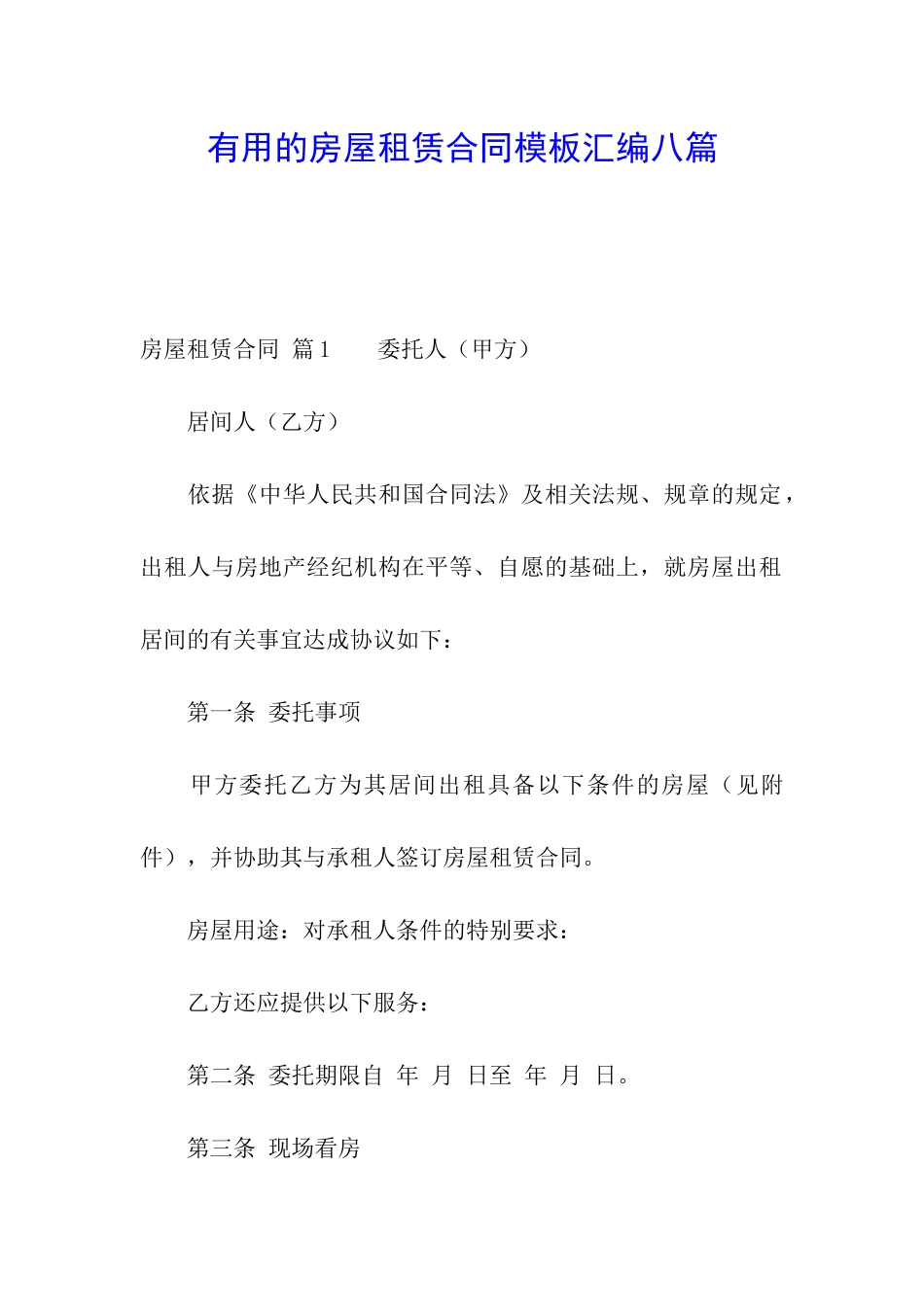 有用的房屋租赁合同模板汇编八篇

房屋租赁合同 篇1　　委托人（甲方）

居间人（乙方）

依据《中华人民共和国合同法》及相关法规、规章的规定，出租人与房地产经纪机构在平等、自愿的基础上，就房屋出租居间的有关事宜达成协议如下：

第一条 委托事项

甲方委托乙方为其居间出租具备以下条件的房屋（见附件），并协助其与承租人签订房屋租赁合同。

房屋用途：对承租人条件的特别要求：

乙方还应提供以下服务：

第二条 委托期限自 年 月 日至 年 月 日。

第三条 现场看房